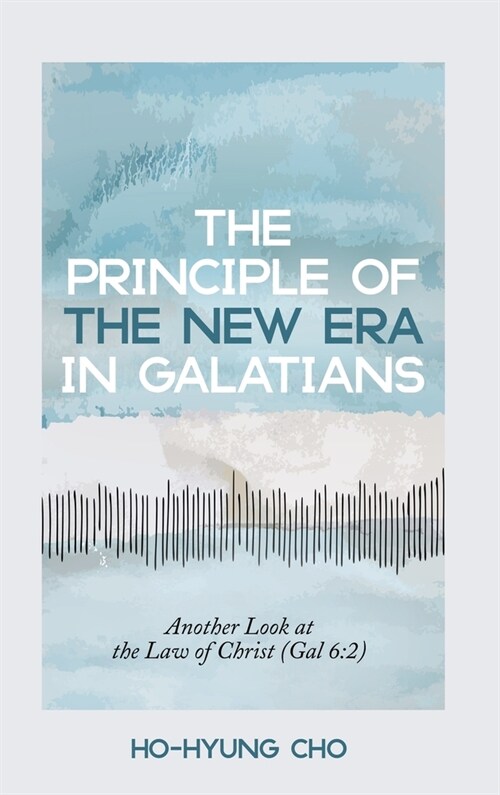 THE PRINCIPLE OF THE NEW ERA IN GALATIANS

Another Look at the Law of Christ (Gal 6:2)

HO-HYUNG CHO